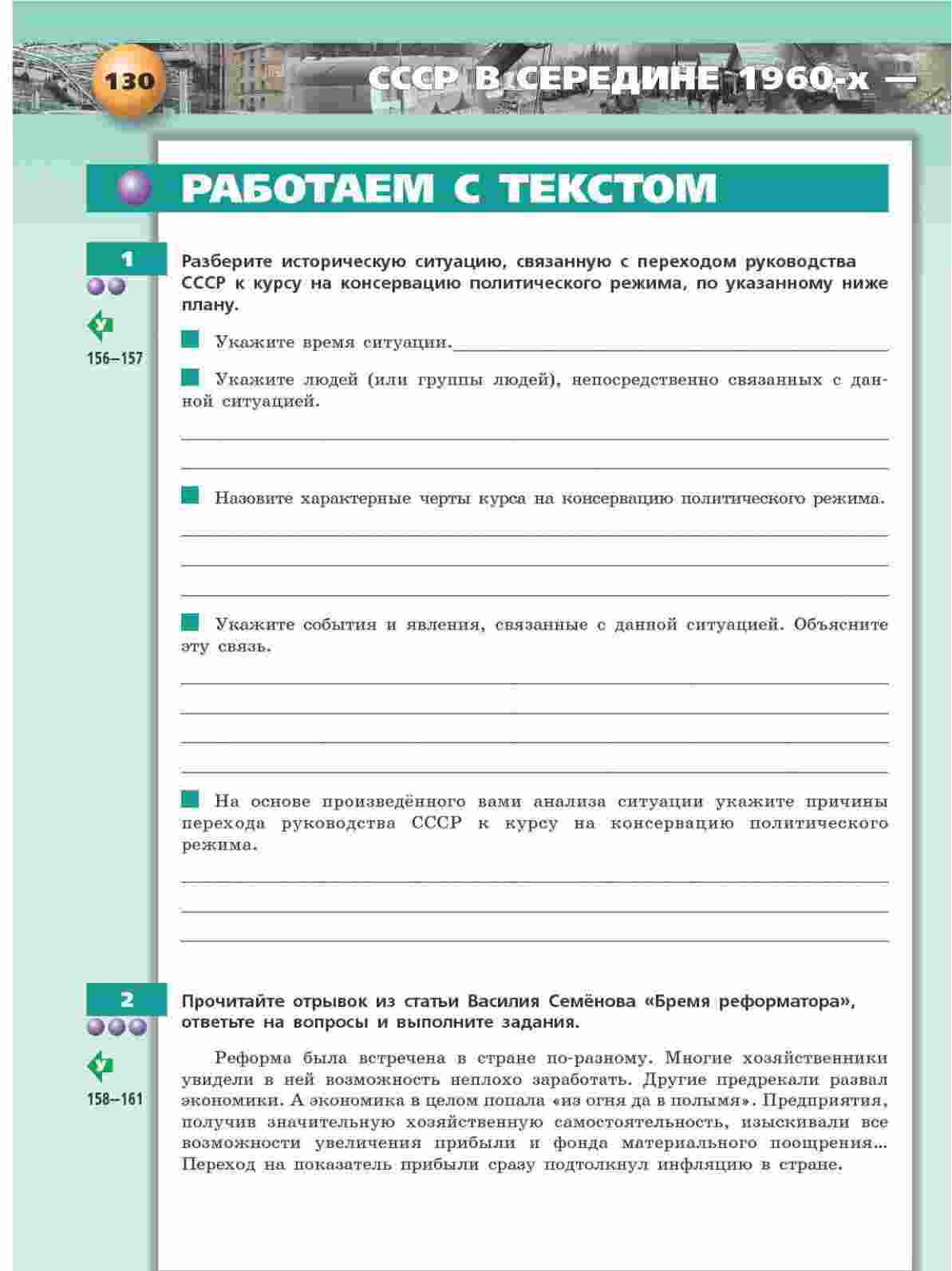 130 СССР В СЕРЕДИНЕ 1960-х —

РАБОТАЕМ С ТЕКСТОМ

1

156–157

Разберите историческую ситуацию, связанную с переходом руководства СССР к курсу на консервацию политического режима, по указанному ниже плану.

Укажите время ситуации.

Укажите людей (или группы людей), непосредственно связанных с данной ситуацией.

Назовите характерные черты курса на консервацию политического режима.

Укажите события и явления, связанные с данной ситуацией. Объясните эту связь.

На основе произведённого вами анализа ситуации укажите причины перехода руководства СССР к курсу на консервацию политического режима.

2

158–161

Прочитайте отрывок из статьи Василия Семёнова «Бремя реформатора», ответьте на вопросы и выполните задания.

Реформа была встречена в стране по-разному. Многие хозяйственники увидели в ней возможность неплохо заработать. Другие предрекали развал экономики. А экономика в целом попала «из огня да в полымя». Предприятия, получив значительную хозяйственную самостоятельность, изыскивали все возможности увеличения прибыли и фонда материального поощрения... Переход на показатель прибыли сразу подтолкнул инфляцию в стране.